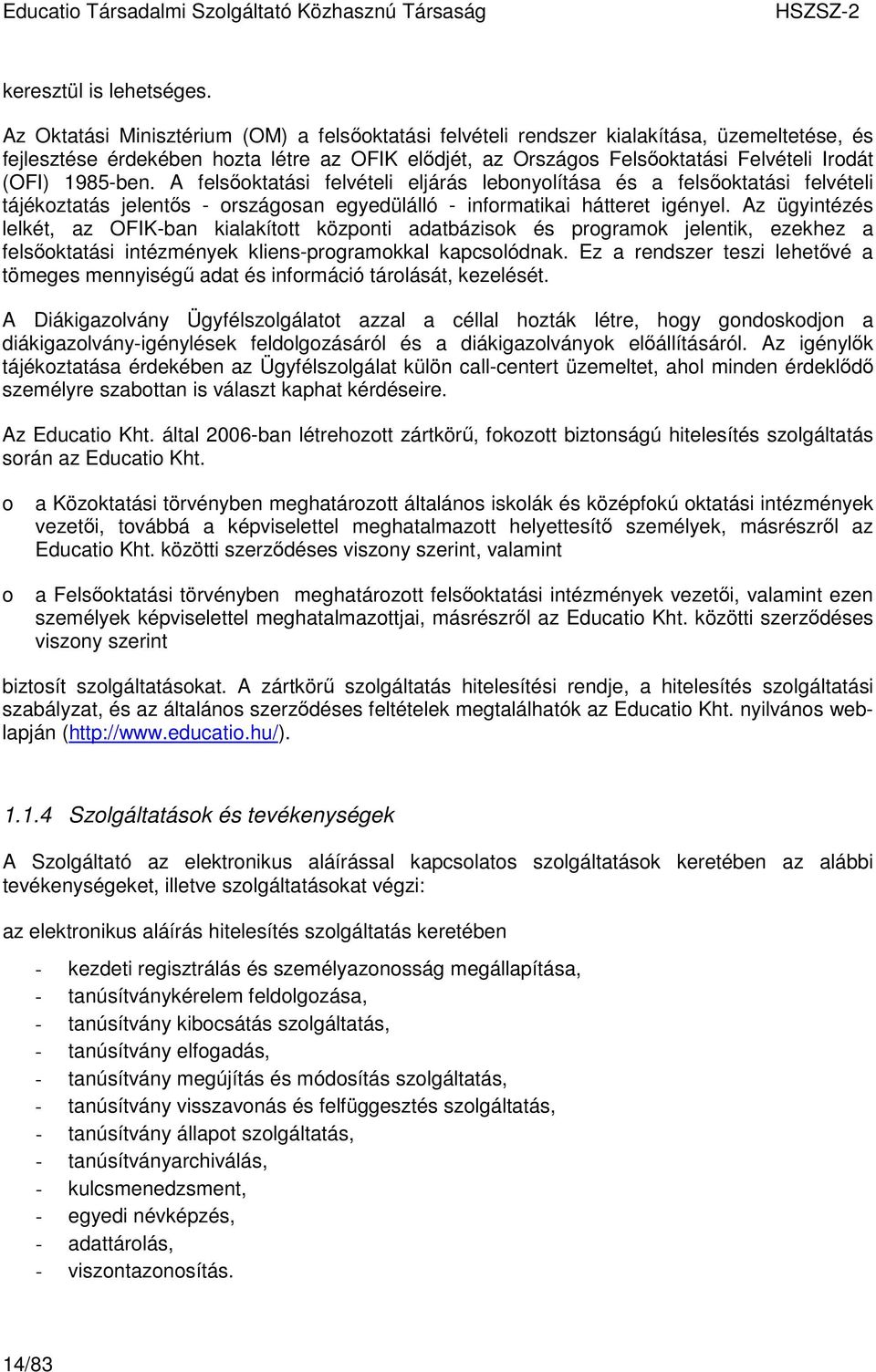 Educatio Társadalmi Szolgáltató Közhasznú Társaság HSZSZ-2

keresztül is lehetséges.

Az Oktatási Minisztérium (OM) a felsőoktatási felvételi rendszer kialakítása, üzemeltetése, és fejlesztése érdekében hozta létre az OFIK elődjét, az Országos Felsőoktatási Felvételi Irodát (OFI) 1985-ben. A felsőoktatási felvételi eljárás lebonyolítása és a felsőoktatási felvételi tájékoztatás jelentős - országosan egyedülálló - informatikai hátteret igényel. Az ügyintézés lelkét, az OFIK-ban kialakított központi adatbázisok és programok jelentik, ezekhez a felsőoktatási intézmények kliens-programokkal kapcsolódnak. Ez a rendszer teszi lehetővé a tömeges mennyiségű adat és információ tárolását, kezelését.

A Diákigazolvány Ügyfélszolgálatot azzal a céllal hozták létre, hogy gondoskodjon a diákigazolvány-igénylések feldolgozásáról és a diákigazolványok előállításáról. Az igénylők tájékoztatása érdekében az Ügyfélszolgálat külön call-centert üzemeltet, ahol minden érdeklődő személyre szabottan is választ kaphat kérdéseire.

Az Educatio Kht. által 2006-ban létrehozott zártkörű, fokozott biztonságú hitelesítés szolgáltatás során az Educatio Kht.

o a Közoktatási törvényben meghatározott általános iskolák és középfokú oktatási intézmények vezetői, továbbá a képviselettel meghatalmazott helyettesítő személyek, másrészről az Educatio Kht. közötti szerződéses viszony szerint, valamint

o a Felsőoktatási törvényben meghatározott felsőoktatási intézmények vezetői, valamint ezen személyek képviselettel meghatalmazottjai, másrészről az Educatio Kht. közötti szerződéses viszony szerint

biztosít szolgáltatásokat. A zártkörű szolgáltatás hitelesítési rendje, a hitelesítés szolgáltatási szabályzat, és az általános szerződéses feltételek megtalálhatók az Educatio Kht. nyilvános weblapján (http://www.educatio.hu/).

1.1.4 Szolgáltatások és tevékenységek

A Szolgáltató az elektronikus aláírással kapcsolatos szolgáltatások keretében az alábbi tevékenységeket, illetve szolgáltatásokat végzi:

az elektronikus aláírás hitelesítés szolgáltatás keretében

- kezdeti regisztrálás és személyazonosság megállapítása,
- tanúsítványkérelem feldolgozása,
- tanúsítvány kibocsátás szolgáltatás,
- tanúsítvány elfogadás,
- tanúsítvány megújítás és módosítás szolgáltatás,
- tanúsítvány visszavonás és felfüggesztés szolgáltatás,
- tanúsítvány állapot szolgáltatás,
- tanúsítványarchiválás,
- kulcsmenedzsment,
- egyedi névképzés,
- adattárolás,
- viszontazonosítás.

14/83